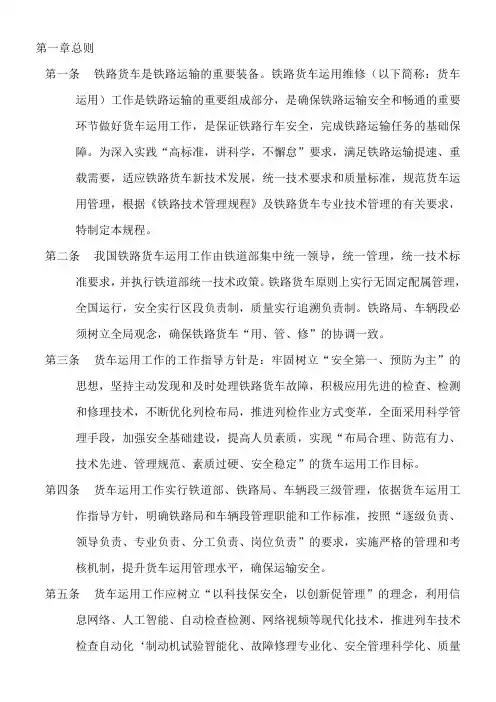 第一章总则

第一条 铁路货车是铁路运输的重要装备。铁路货车运用维修（以下简称：货车运用）工作是铁路运输的重要组成部分，是确保铁路运输安全和畅通的重要环节做好货车运用工作，是保证铁路行车安全，完成铁路运输任务的基础保障。为深入实践“高标准，讲科学，不懈怠”要求，满足铁路运输提速、重载需要，适应铁路货车新技术发展，统一技术要求和质量标准，规范货车运用管理，根据《铁路技术管理规程》及铁路货车专业技术管理的有关要求，特制定本规程。

第二条 我国铁路货车运用工作由铁道部集中统一领导，统一管理，统一技术标准要求，并执行铁道部统一技术政策。铁路货车原则上实行无固定配属管理，全国运行，安全实行区段负责制，质量实行追溯负责制。铁路局、车辆段必须树立全局观念，确保铁路货车“用、管、修”的协调一致。

第三条 货车运用工作的工作指导方针是：牢固树立“安全第一、预防为主”的思想，坚持主动发现和及时处理铁路货车故障，积极应用先进的检查、检测和修理技术，不断优化列检布局，推进列检作业方式变革，全面采用科学管理手段，加强安全基础建设，提高人员素质，实现“布局合理、防范有力、技术先进、管理规范、素质过硬、安全稳定”的货车运用工作目标。

第四条 货车运用工作实行铁道部、铁路局、车辆段三级管理，依据货车运用工作指导方针，明确铁路局和车辆段管理职能和工作标准，按照“逐级负责、领导负责、专业负责、分工负责、岗位负责”的要求，实施严格的管理和考核机制，提升货车运用管理水平，确保运输安全。

第五条 货车运用工作应树立“以科技保安全，以创新促管理”的理念，利用信息网络、人工智能、自动检查检测、网络视频等现代化技术，推进列车技术检查自动化‘制动机试验智能化、故障修理专业化、安全管理科学化、质量